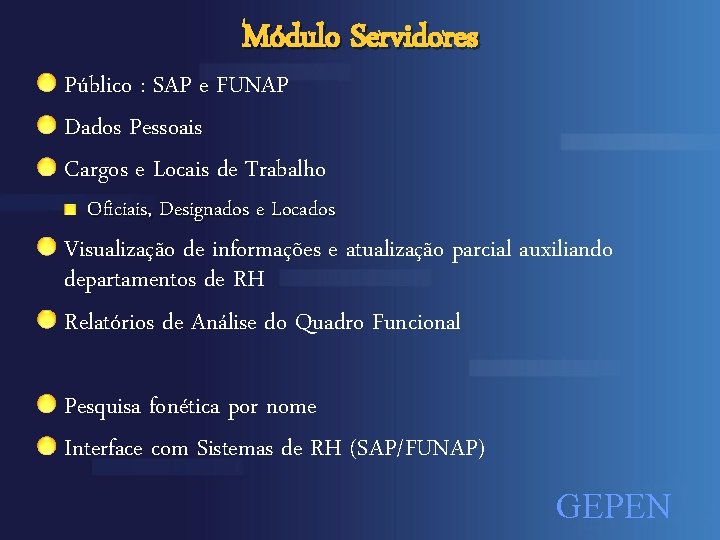 Módulo Servidores

Público : SAP e FUNAP

Dados Pessoais

Cargos e Locais de Trabalho

Oficiais, Designados e Locados

Visualização de informações e atualização parcial auxiliando departamentos de RH

Relatórios de Análise do Quadro Funcional

Pesquisa fonética por nome

Interface com Sistemas de RH (SAP/FUNAP)

GEPEN